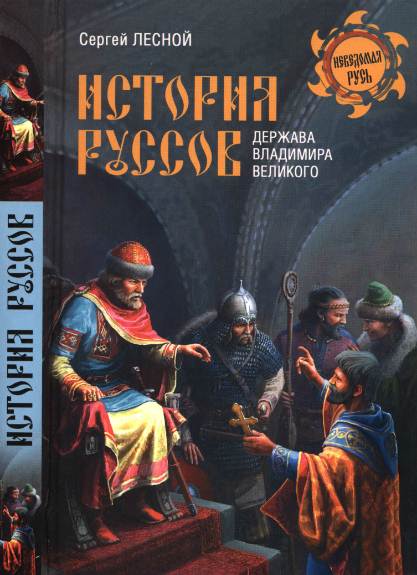 Сергей ЛЕСНОЙ

НЕВЕДОМАЯ РУСЬ

ИСТОРИЯ РУССОВ

ДЕРЖАВА ВЛАДИМИРА ВЕЛИКОГО

ИСТОРИЯ РУССОВ